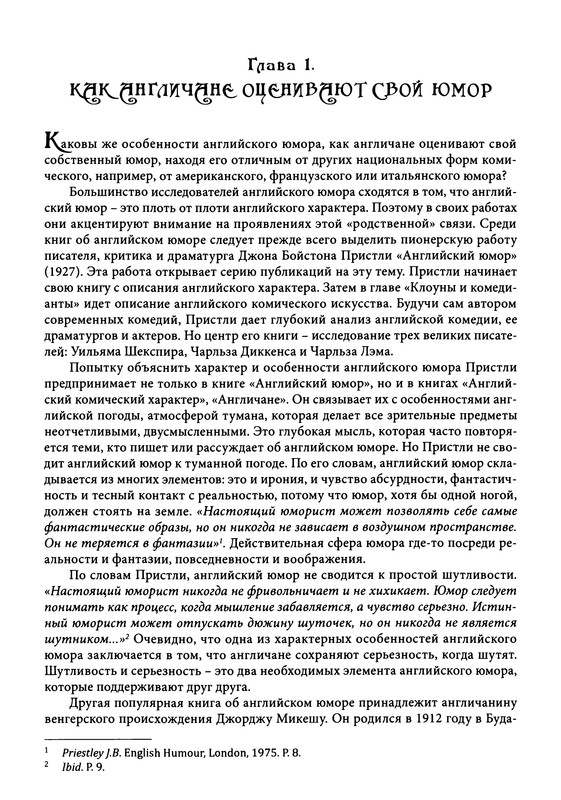 Глава 1.
КАК АНГЛИЧАНЕ ОЦЕНИВАЮТ СВОЙ ЮМОР

Каковы же особенности английского юмора, как англичане оценивают свой собственный юмор, находя его отличным от других национальных форм комического, например, от американского, французского или итальянского юмора?

Большинство исследователей английского юмора сходятся в том, что английский юмор – это плоть от плоти английского характера. Поэтому в своих работах они акцентируют внимание на проявлениях этой «родственной» связи. Среди книг об английском юморе следует прежде всего выделить пионерскую работу писателя, критика и драматурга Джона Бойстона Пристли «Английский юмор» (1927). Эта работа открывает серию публикаций на эту тему. Пристли начинает свою книгу с описания английского характера. Затем в главе «Клоуны и комедианты» идет описание английского комического искусства. Будучи сам автором современных комедий, Пристли дает глубокий анализ английской комедии, ее драматургов и актеров. Но центр его книги – исследование трех великих писателей: Уильяма Шекспира, Чарльза Диккенса и Чарльза Лэма.

Попытку объяснить характер и особенности английского юмора Пристли предпринимает не только в книге «Английский юмор», но и в книгах «Английский комический характер», «Англичане». Он связывает их с особенностями английской погоды, атмосферой тумана, которая делает все зрительные предметы неотчетливыми, двусмысленными. Это глубокая мысль, которая часто повторяется теми, кто пишет или рассуждает об английском юморе. Но Пристли не сводит английский юмор к туманной погоде. По его словам, английский юмор складывается из многих элементов: это и ирония, и чувство абсурдности, фантастичность и тесный контакт с реальностью, потому что юмор, хотя бы одной ногой, должен стоять на земле. «Настоящий юморист может позволять себе самые фантастические образы, но он никогда не зависает в воздушном пространстве. Он не теряется в фантазии»$^1$. Действительная сфера юмора где-то посреди реальности и фантазии, повседневности и воображения.

По словам Пристли, английский юмор не сводится к простой шутливости. «Настоящий юморист никогда не фривольничает и не хихикает. Юмор следует понимать как процесс, когда мышление забавляется, а чувство серьезно. Истинный юморист может отпускать дюжину шуточек, но он никогда не является шутником...»$^2$ Очевидно, что одна из характерных особенностей английского юмора заключается в том, что англичане сохраняют серьезность, когда шутят. Шутливость и серьезность – это два необходимых элемента английского юмора, которые поддерживают друг друга.

Другая популярная книга об английском юморе принадлежит англичанину венгерского происхождения Джорджу Микешу. Он родился в 1912 году в Буда-

$^1$ Priestley J.B. English Humour, London, 1975. P. 8.
$^2$ Ibid. P. 9.